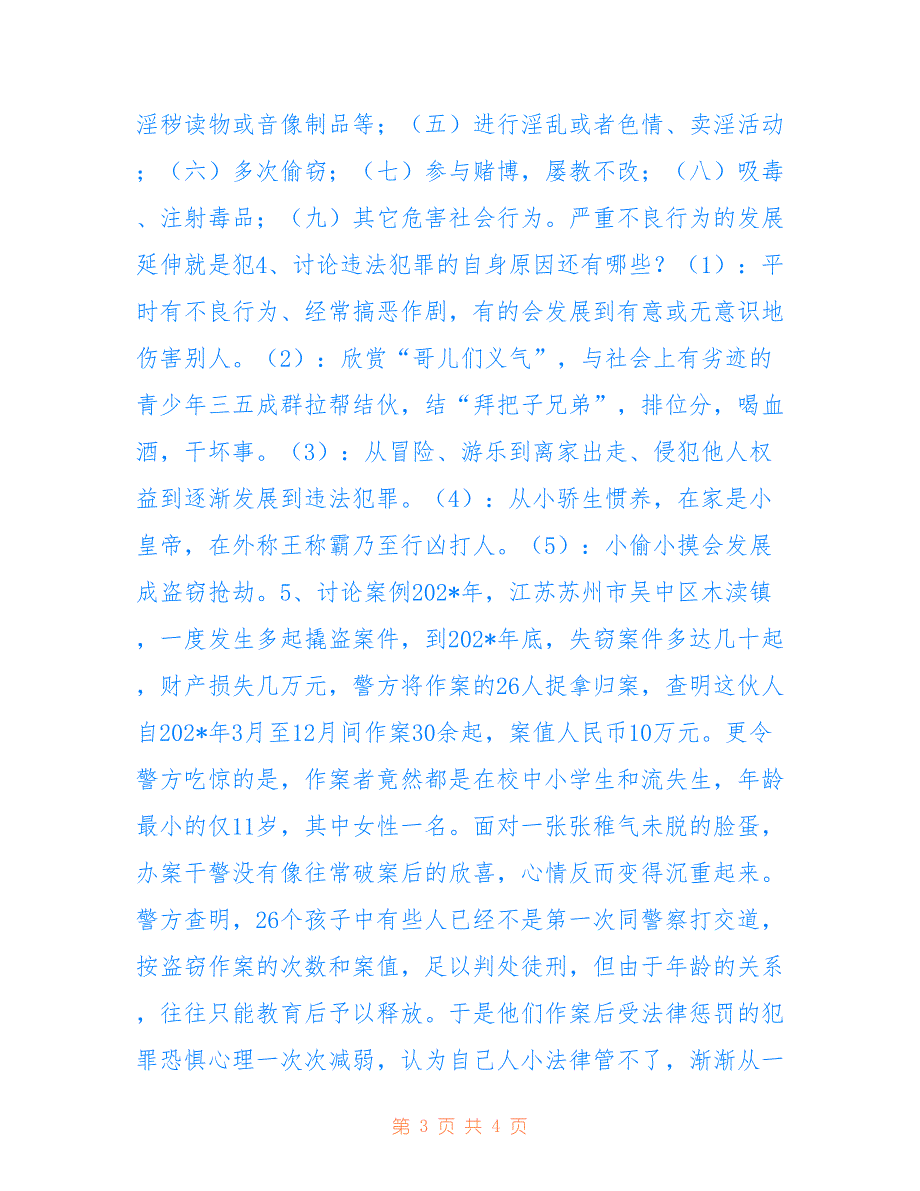 淫秽读物或音像制品等；（五）进行淫乱或者色情、卖淫活动；（六）多次偷窃；（七）参与赌博，屡教不改；（八）吸毒、注射毒品；（九）其它危害社会行为。严重不良行为的发展延伸就是犯4、讨论违法犯罪的自身原因还有哪些？（1）：平时有不良行为、经常搞恶作剧，有的会发展到有意或无意识地伤害别人。（2）：欣赏“哥儿们义气”，与社会上有劣迹的青少年三五成群拉帮结伙，结“拜把子兄弟”，排位分，喝血酒，干坏事。（3）：从冒险、游乐到离家出走、侵犯他人权益到逐渐发展到违法犯罪。（4）：从小骄生惯养，在家是小皇帝，在外称王称霸乃至行凶打人。（5）：小偷小摸会发展成盗窃抢劫。5、讨论案例202*年，江苏苏州市吴中区木渎镇，一度发生多起撬盗案件，到202*年底，失窃案件多达几十起，财产损失几万元，警方将作案的26人捉拿归案，查明这伙人自202*年3月至12月间作案30余起，案值人民币10万元。更令警方吃惊的是，作案者竟然都是在校中小学生和流失生，年龄最小的仅11岁，其中女性一名。面对一张张稚气未脱的脸蛋，办案干警没有像往常破案后的欣喜，心情反而变得沉重起来。警方查明，26个孩子中有些人已经不是第一次同警察打交道，按盗窃作案的次数和案值，足以判处徒刑，但由于年龄的关系，往往只能教育后予以释放。于是他们作案后受法律惩罚的犯罪恐惧心理一次次减弱，认为自己人小法律管不了，渐渐从一

第 3 页 共 4 页